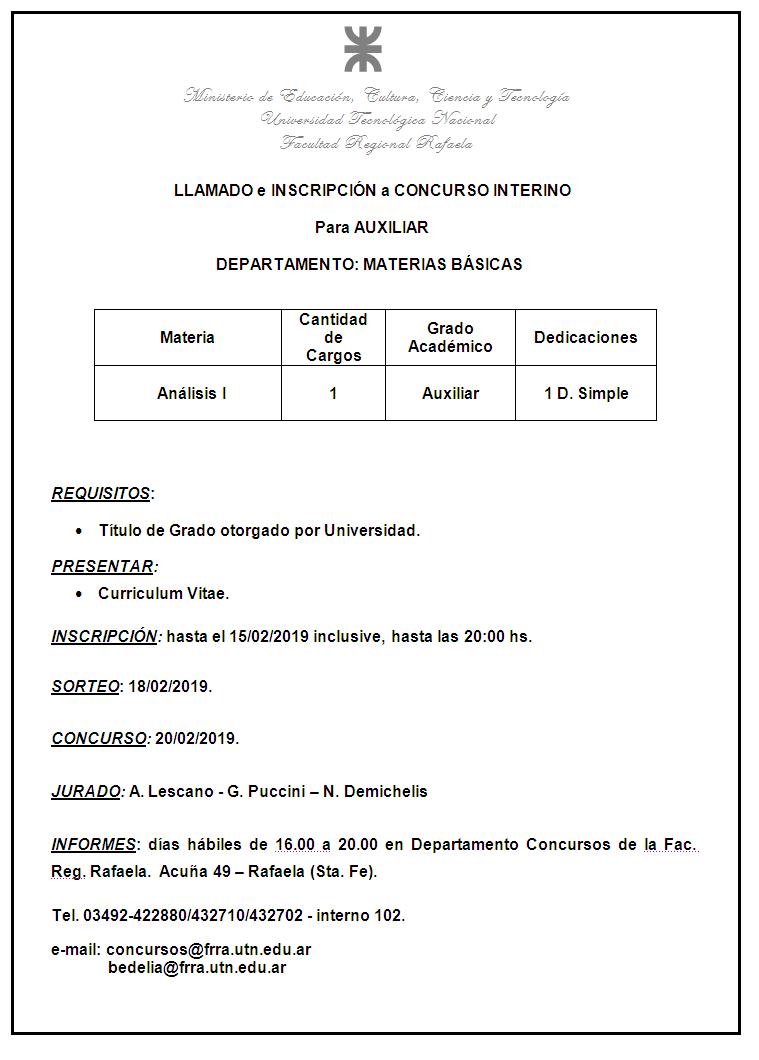 Ministerio de Educación, Cultura, Ciencia y Tecnología
Universidad Tecnológica Nacional
Facultad Regional Rafaela

LLAMADO e INSCRIPCIÓN a CONCURSO INTERINO

Para AUXILIAR

DEPARTAMENTO: MATERIAS BÁSICAS

| Materia | Cantidad de Cargos | Grado Académico | Dedicaciones |
|---|---|---|---|
| Análisis I | 1 | Auxiliar | 1 D. Simple |

REQUISITOS:

• Título de Grado otorgado por Universidad.

PRESENTAR:

• Curriculum Vitae.

INSCRIPCIÓN: hasta el 15/02/2019 inclusive, hasta las 20:00 hs.

SORTEO: 18/02/2019.

CONCURSO: 20/02/2019.

JURADO: A. Lescano - G. Puccini – N. Demichelis

INFORMES: días hábiles de 16.00 a 20.00 en Departamento Concursos de la Fac. Reg. Rafaela. Acuña 49 – Rafaela (Sta. Fe).

Tel. 03492-422880/432710/432702 - interno 102.

e-mail: concursos@frra.utn.edu.ar
bedelia@frra.utn.edu.ar